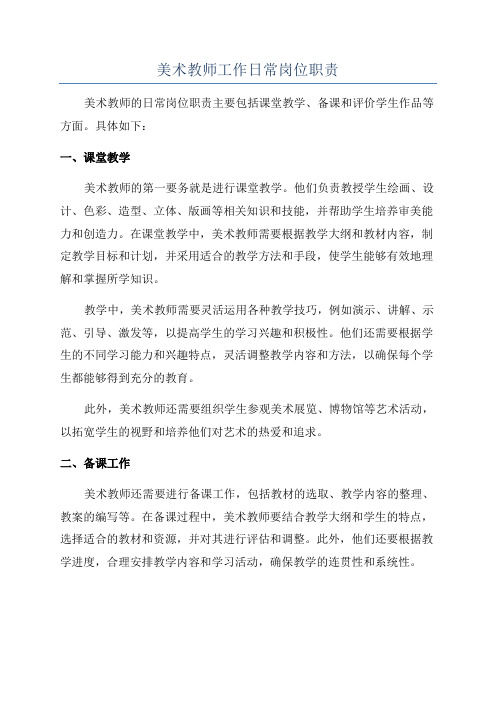 美术教师工作日常岗位职责

美术教师的日常岗位职责主要包括课堂教学、备课和评价学生作品等方面。具体如下：

一、课堂教学

美术教师的第一要务就是进行课堂教学。他们负责教授学生绘画、设计、色彩、造型、立体、版画等相关知识和技能，并帮助学生培养审美能力和创造力。在课堂教学中，美术教师需要根据教学大纲和教材内容，制定教学目标和计划，并采用适合的教学方法和手段，使学生能够有效地理解和掌握所学知识。

教学中，美术教师需要灵活运用各种教学技巧，例如演示、讲解、示范、引导、激发等，以提高学生的学习兴趣和积极性。他们还需要根据学生的不同学习能力和兴趣特点，灵活调整教学内容和方法，以确保每个学生都能够得到充分的教育。

此外，美术教师还需要组织学生参观美术展览、博物馆等艺术活动，以拓宽学生的视野和培养他们对艺术的热爱和追求。

二、备课工作

美术教师还需要进行备课工作，包括教材的选取、教学内容的整理、教案的编写等。在备课过程中，美术教师要结合教学大纲和学生的特点，选择适合的教材和资源，并对其进行评估和调整。此外，他们还要根据教学进度，合理安排教学内容和学习活动，确保教学的连贯性和系统性。